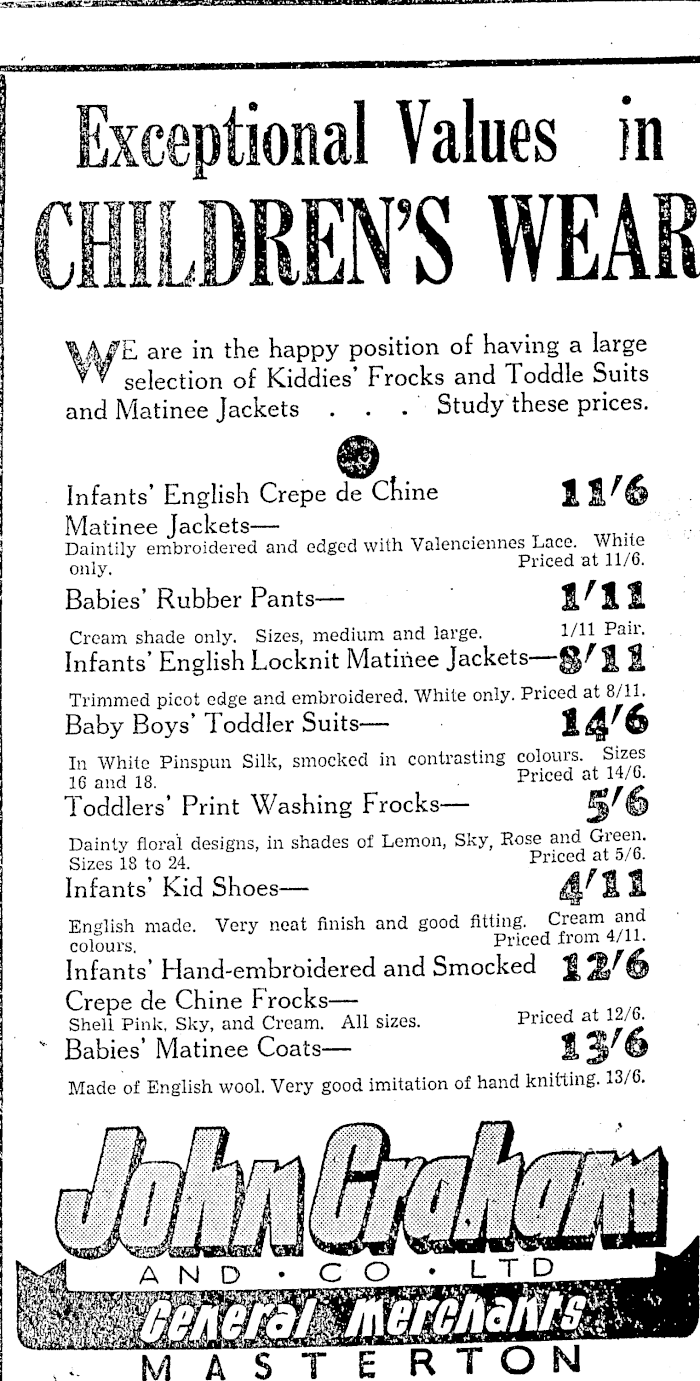 Exceptional Values in
CHILDREN'S WEAR

WE are in the happy position of having a large selection of Kiddies' Frocks and Toddle Suits and Matinee Jackets . . . Study these prices.

Infants' English Crepe de Chine Matinee Jackets— 11/6
Daintily embroidered and edged with Valenciennes Lace. White only. Priced at 11/6.

Babies' Rubber Pants— 1/11
Cream shade only. Sizes, medium and large. 1/11 Pair.

Infants' English Locknit Matinee Jackets— 8/11
Trimmed picot edge and embroidered. White only. Priced at 8/11.

Baby Boys' Toddler Suits— 14/6
In White Pinspun Silk, smocked in contrasting colours. Sizes 16 and 18. Priced at 14/6.

Toddlers' Print Washing Frocks— 5/6
Dainty floral designs, in shades of Lemon, Sky, Rose and Green. Sizes 18 to 24. Priced at 5/6.

Infants' Kid Shoes— 4/11
English made. Very neat finish and good fitting. Cream and colours. Priced from 4/11.

Infants' Hand-embroidered and Smocked Crepe de Chine Frocks— 12/6
Shell Pink, Sky, and Cream. All sizes. Priced at 12/6.

Babies' Matinee Coats— 13/6
Made of English wool. Very good imitation of hand knitting. 13/6.

John Graham
AND · CO · LTD
General Merchants
MASTERTON